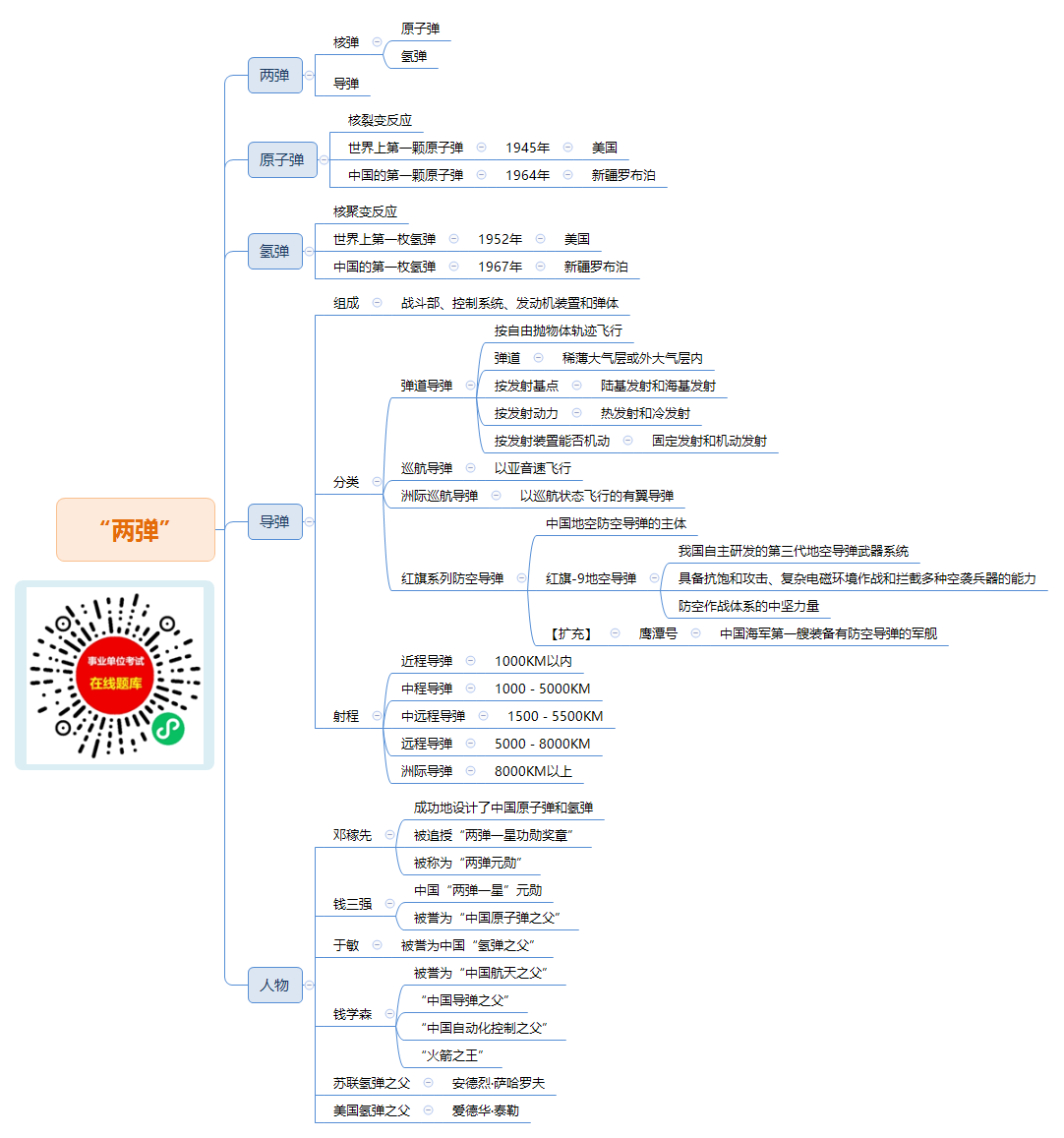 “两弹”

事业单位考试
在线题库

两弹
核弹
原子弹
氢弹
导弹

原子弹
核裂变反应
世界上第一颗原子弹　1945年　美国
中国的第一颗原子弹　1964年　新疆罗布泊

氢弹
核聚变反应
世界上第一枚氢弹　1952年　美国
中国的第一枚氢弹　1967年　新疆罗布泊

导弹
组成　战斗部、控制系统、发动机装置和弹体
分类
弹道导弹
按自由抛物体轨迹飞行
弹道　稀薄大气层或外大气层内
按发射基点　陆基发射和海基发射
按发射动力　热发射和冷发射
按发射装置能否机动　固定发射和机动发射
巡航导弹　以亚音速飞行
洲际巡航导弹　以巡航状态飞行的有翼导弹
红旗系列防空导弹
中国地空防空导弹的主体
红旗-9地空导弹
我国自主研发的第三代地空导弹武器系统
具备抗饱和攻击、复杂电磁环境作战和拦截多种空袭兵器的能力
防空作战体系的中坚力量
【扩充】　鹰潭号　中国海军第一艘装备有防空导弹的军舰
射程
近程导弹　1000KM以内
中程导弹　1000 - 5000KM
中远程导弹　1500 - 5500KM
远程导弹　5000 - 8000KM
洲际导弹　8000KM以上

人物
邓稼先
成功地设计了中国原子弹和氢弹
被追授“两弹一星功勋奖章”
被称为“两弹元勋”
钱三强
中国“两弹一星”元勋
被誉为“中国原子弹之父”
于敏　被誉为中国“氢弹之父”
钱学森
被誉为“中国航天之父”
“中国导弹之父”
“中国自动化控制之父”
“火箭之王”
苏联氢弹之父　安德烈·萨哈罗夫
美国氢弹之父　爱德华·泰勒